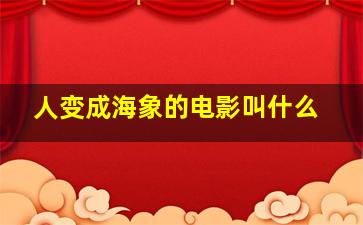 人变成海象的电影叫什么